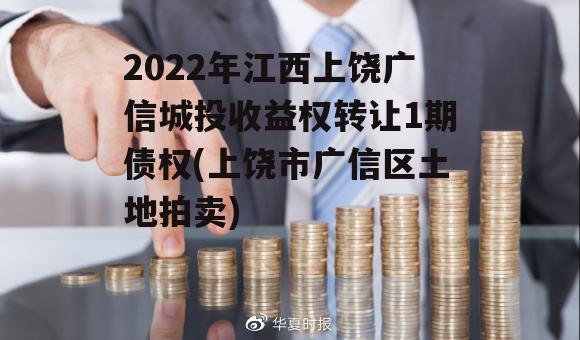 2022年江西上饶广信城投收益权转让1期债权(上饶市广信区土地拍卖)

华夏时报